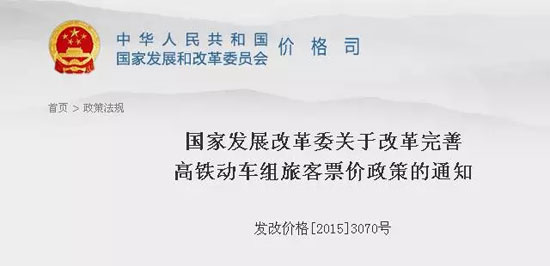 中华人民共和国
国家发展和改革委员会 价格司

首页 > 政策法规

国家发展改革委关于改革完善
高铁动车组旅客票价政策的通知

发改价格[2015]3070号